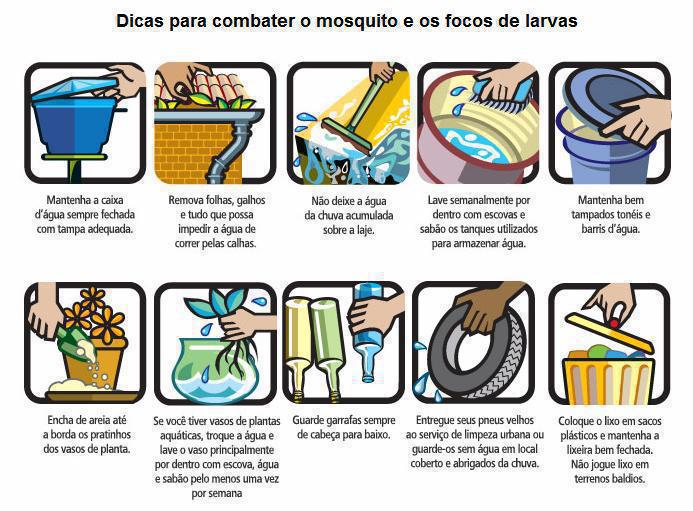 Dicas para combater o mosquito e os focos de larvas

Mantenha a caixa d'água sempre fechada com tampa adequada.

Remova folhas, galhos e tudo que possa impedir a água de correr pelas calhas.

Não deixe a água da chuva acumulada sobre a laje.

Lave semanalmente por dentro com escovas e sabão os tanques utilizados para armazenar água.

Mantenha bem tampados tonéis e barris d'água.

Encha de areia até a borda os pratinhos dos vasos de planta.

Se você tiver vasos de plantas aquáticas, troque a água e lave o vaso principalmente por dentro com escova, água e sabão pelo menos uma vez por semana

Guarde garrafas sempre de cabeça para baixo.

Entregue seus pneus velhos ao serviço de limpeza urbana ou guarde-os sem água em local coberto e abrigados da chuva.

Coloque o lixo em sacos plásticos e mantenha a lixeira bem fechada. Não jogue lixo em terrenos baldios.